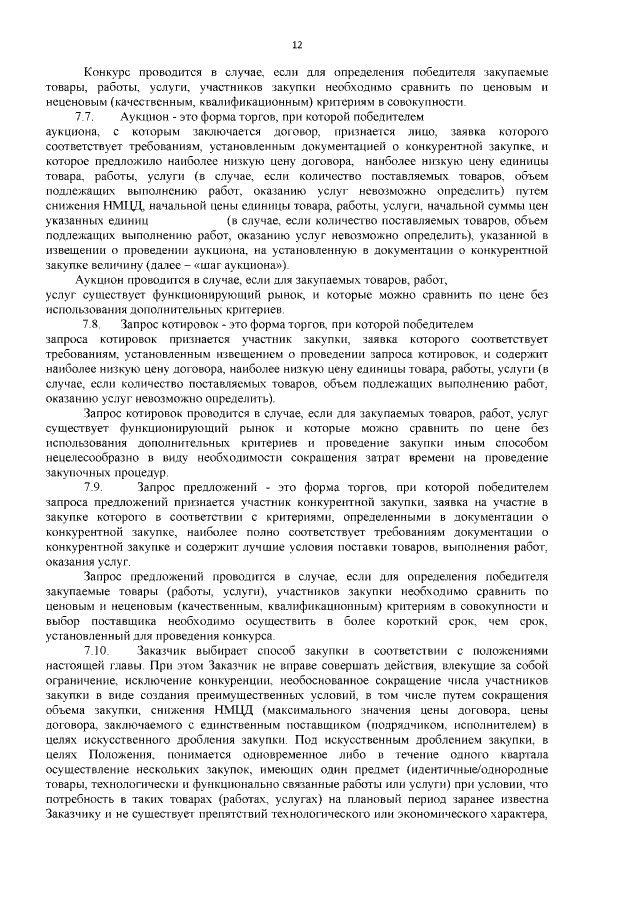 12

Конкурс проводится в случае, если для определения победителя закупаемые товары, работы, услуги, участников закупки необходимо сравнить по ценовым и неценовым (качественным, квалификационным) критериям в совокупности.

7.7. Аукцион - это форма торгов, при которой победителем аукциона, с которым заключается договор, признается лицо, заявка которого соответствует требованиям, установленным документацией о конкурентной закупке, и которое предложило наиболее низкую цену договора, наиболее низкую цену единицы товара, работы, услуги (в случае, если количество поставляемых товаров, объем подлежащих выполнению работ, оказанию услуг невозможно определить) путем снижения НМЦД, начальной цены единицы товара, работы, услуги, начальной суммы цен указанных единиц (в случае, если количество поставляемых товаров, объем подлежащих выполнению работ, оказанию услуг невозможно определить), указанной в извещении о проведении аукциона, на установленную в документации о конкурентной закупке величину (далее – «шаг аукциона»).

Аукцион проводится в случае, если для закупаемых товаров, работ, услуг существует функционирующий рынок, и которые можно сравнить по цене без использования дополнительных критериев.

7.8. Запрос котировок - это форма торгов, при которой победителем запроса котировок признается участник закупки, заявка которого соответствует требованиям, установленным извещением о проведении запроса котировок, и содержит наиболее низкую цену договора, наиболее низкую цену единицы товара, работы, услуги (в случае, если количество поставляемых товаров, объем подлежащих выполнению работ, оказанию услуг невозможно определить).

Запрос котировок проводится в случае, если для закупаемых товаров, работ, услуг существует функционирующий рынок и которые можно сравнить по цене без использования дополнительных критериев и проведение закупки иным способом нецелесообразно в виду необходимости сокращения затрат времени на проведение закупочных процедур.

7.9. Запрос предложений - это форма торгов, при которой победителем запроса предложений признается участник конкурентной закупки, заявка на участие в закупке которого в соответствии с критериями, определенными в документации о конкурентной закупке, наиболее полно соответствует требованиям документации о конкурентной закупке и содержит лучшие условия поставки товаров, выполнения работ, оказания услуг.

Запрос предложений проводится в случае, если для определения победителя закупаемые товары (работы, услуги), участников закупки необходимо сравнить по ценовым и неценовым (качественным, квалификационным) критериям в совокупности и выбор поставщика необходимо осуществить в более короткий срок, чем срок, установленный для проведения конкурса.

7.10. Заказчик выбирает способ закупки в соответствии с положениями настоящей главы. При этом Заказчик не вправе совершать действия, влекущие за собой ограничение, исключение конкуренции, необоснованное сокращение числа участников закупки в виде создания преимущественных условий, в том числе путем сокращения объема закупки, снижения НМЦД (максимального значения цены договора, цены договора, заключаемого с единственным поставщиком (подрядчиком, исполнителем) в целях искусственного дробления закупки. Под искусственным дроблением закупки, в целях Положения, понимается одновременное либо в течение одного квартала осуществление нескольких закупок, имеющих один предмет (идентичные/однородные товары, технологически и функционально связанные работы или услуги) при условии, что потребность в таких товарах (работах, услугах) на плановый период заранее известна Заказчику и не существует препятствий технологического или экономического характера,